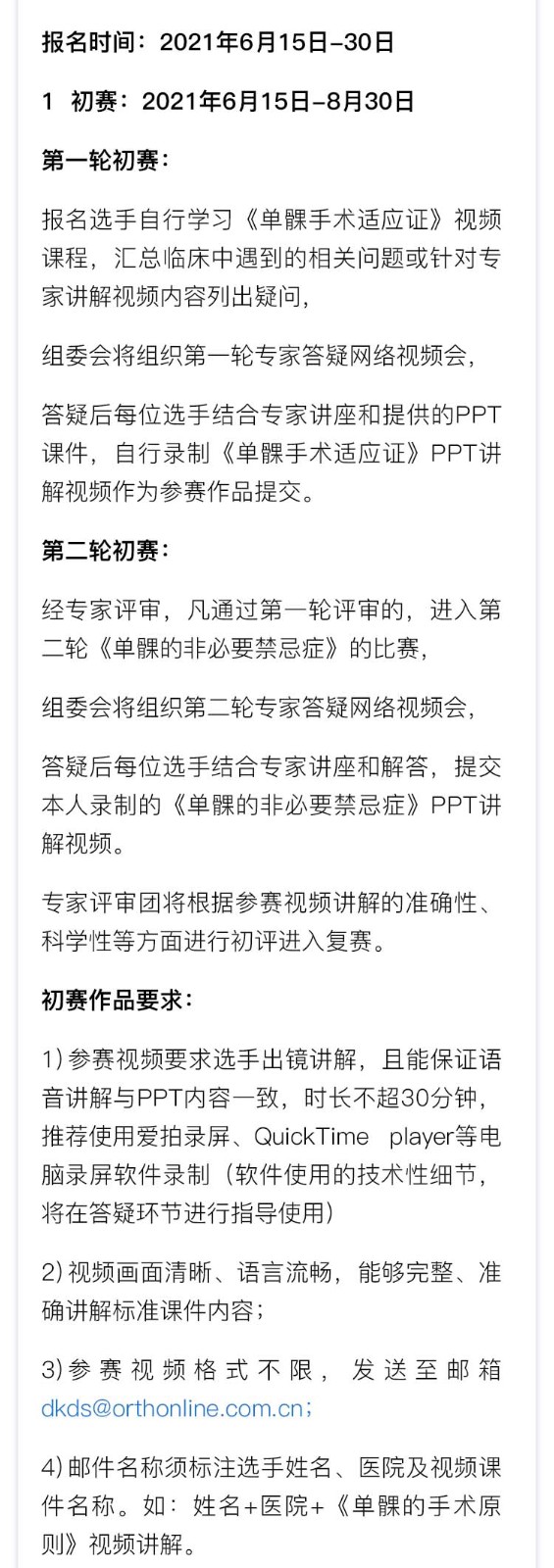 报名时间：2021年6月15日-30日

1 初赛：2021年6月15日-8月30日

第一轮初赛：

报名选手自行学习《单髁手术适应证》视频课程，汇总临床中遇到的相关问题或针对专家讲解视频内容列出疑问，

组委会将组织第一轮专家答疑网络视频会，

答疑后每位选手结合专家讲座和提供的PPT课件，自行录制《单髁手术适应证》PPT讲解视频作为参赛作品提交。

第二轮初赛：

经专家评审，凡通过第一轮评审的，进入第二轮《单髁的非必要禁忌症》的比赛，

组委会将组织第二轮专家答疑网络视频会，

答疑后每位选手结合专家讲座和解答，提交本人录制的《单髁的非必要禁忌症》PPT讲解视频。

专家评审团将根据参赛视频讲解的准确性、科学性等方面进行初评进入复赛。

初赛作品要求：

1）参赛视频要求选手出镜讲解，且能保证语音讲解与PPT内容一致，时长不超30分钟，推荐使用爱拍录屏、QuickTime player等电脑录屏软件录制（软件使用的技术性细节，将在答疑环节进行指导使用）

2）视频画面清晰、语言流畅，能够完整、准确讲解标准课件内容；

3）参赛视频格式不限，发送至邮箱dkds@orthonline.com.cn；

4）邮件名称须标注选手姓名、医院及视频课件名称。如：姓名+医院+《单髁的手术原则》视频讲解。